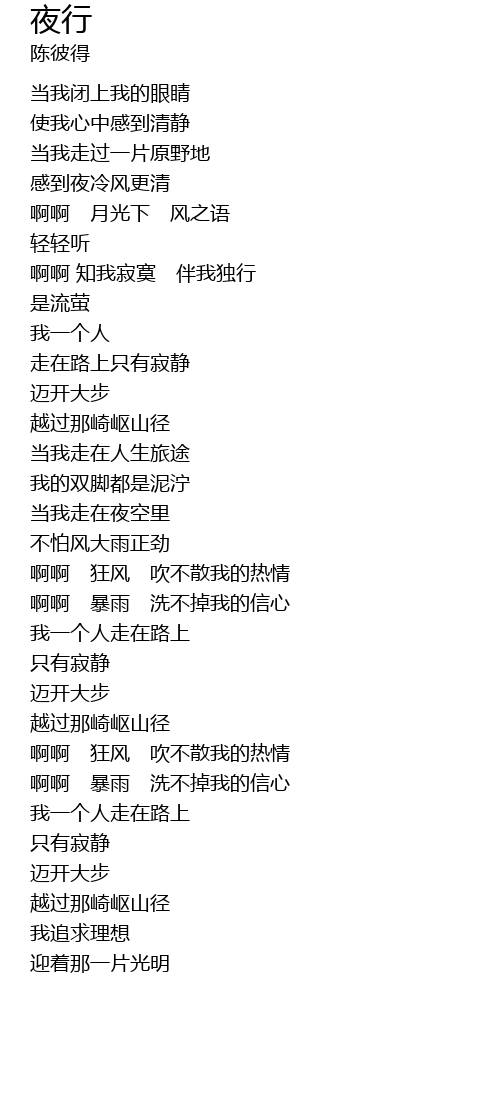 夜行
陈彼得

当我闭上我的眼睛
使我心中感到清静
当我走过一片原野地
感到夜冷风更清
啊啊 月光下 风之语
轻轻听
啊啊 知我寂寞 伴我独行
是流萤
我一个人
走在路上只有寂静
迈开大步
越过那崎岖山径
当我走在人生旅途
我的双脚都是泥泞
当我走在夜空里
不怕风大雨正劲
啊啊 狂风 吹不散我的热情
啊啊 暴雨 洗不掉我的信心
我一个人走在路上
只有寂静
迈开大步
越过那崎岖山径
啊啊 狂风 吹不散我的热情
啊啊 暴雨 洗不掉我的信心
我一个人走在路上
只有寂静
迈开大步
越过那崎岖山径
我追求理想
迎着那一片光明